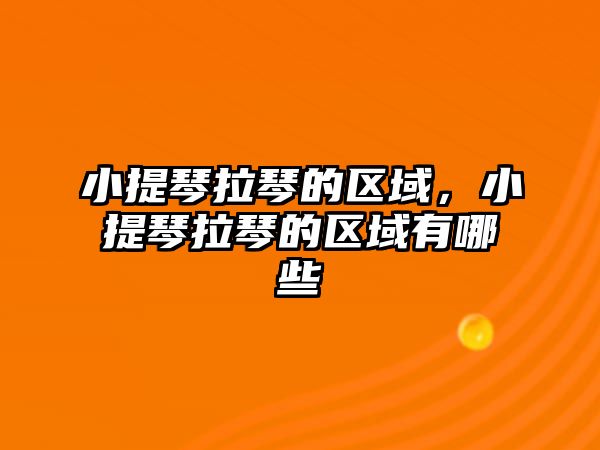 小提琴拉琴的区域，小提琴拉琴的区域有哪些